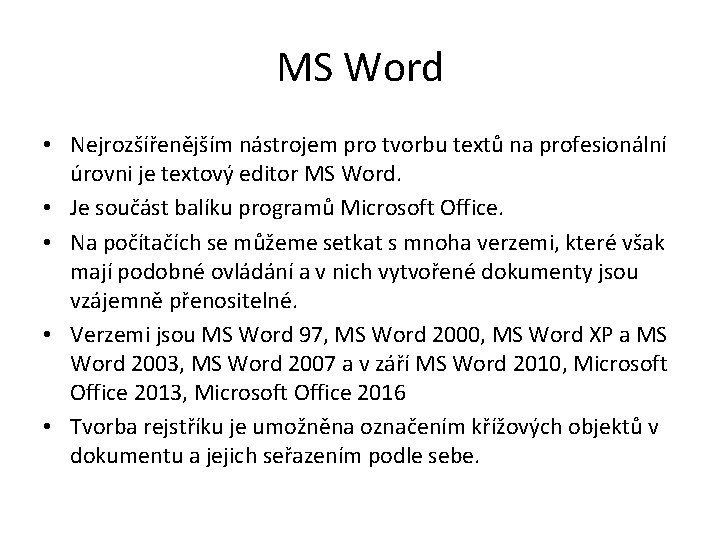 MS Word

• Nejrozšířenějším nástrojem pro tvorbu textů na profesionální úrovni je textový editor MS Word.
• Je součást balíku programů Microsoft Office.
• Na počítačích se můžeme setkat s mnoha verzemi, které však mají podobné ovládání a v nich vytvořené dokumenty jsou vzájemně přenositelné.
• Verzemi jsou MS Word 97, MS Word 2000, MS Word XP a MS Word 2003, MS Word 2007 a v září MS Word 2010, Microsoft Office 2013, Microsoft Office 2016
• Tvorba rejstříku je umožněna označením křížových objektů v dokumentu a jejich seřazením podle sebe.